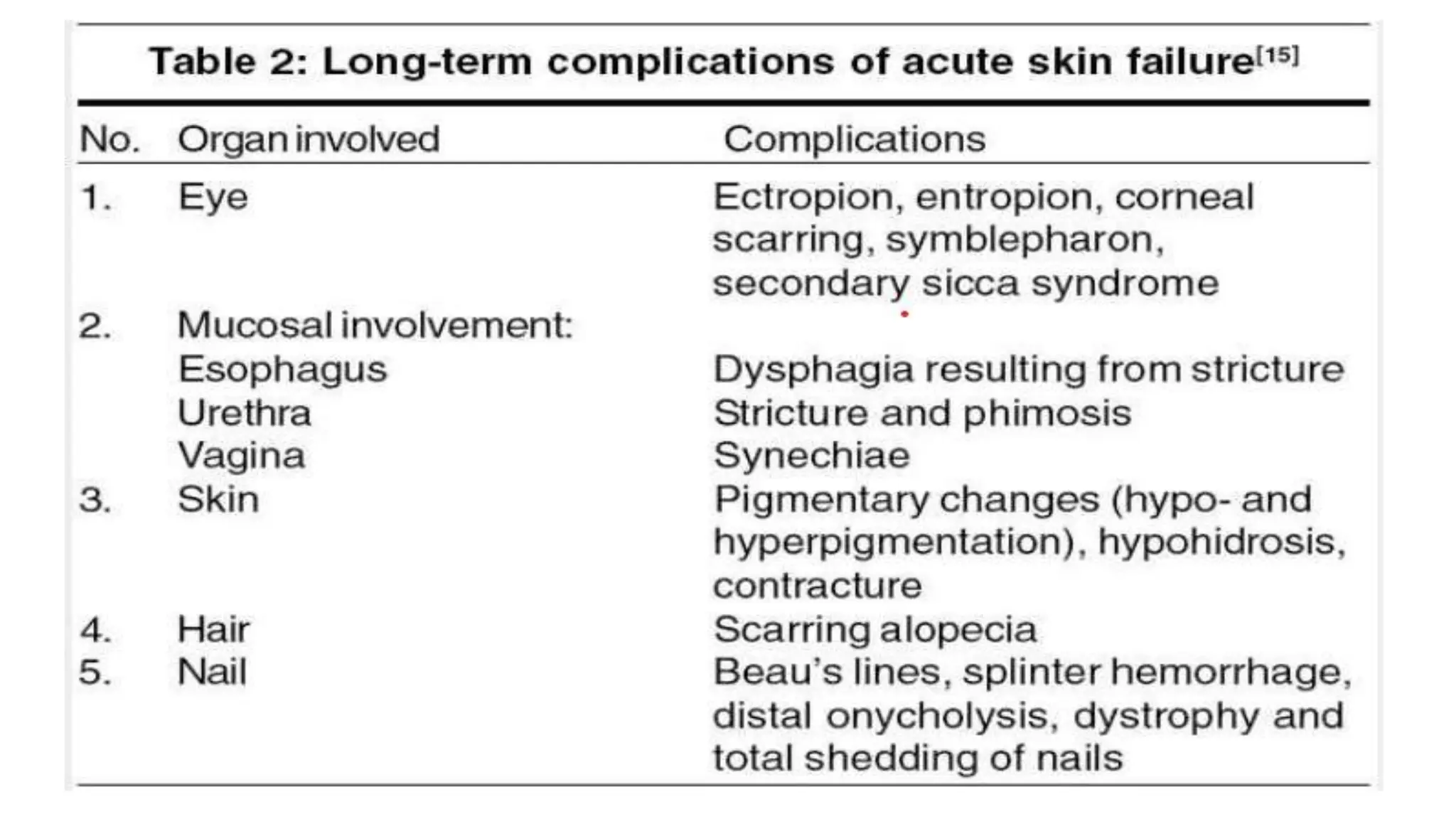 Table 2: Long-term complications of acute skin failure$^{[15]}$

| No. | Organ involved | Complications |
|---|---|---|
| 1. | Eye | Ectropion, entropion, corneal scarring, symblepharon, secondary sicca syndrome |
| 2. | Mucosal involvement: | |
| | Esophagus | Dysphagia resulting from stricture |
| | Urethra | Stricture and phimosis |
| | Vagina | Synechiae |
| 3. | Skin | Pigmentary changes (hypo- and hyperpigmentation), hypohidrosis, contracture |
| 4. | Hair | Scarring alopecia |
| 5. | Nail | Beau's lines, splinter hemorrhage, distal onycholysis, dystrophy and total shedding of nails |